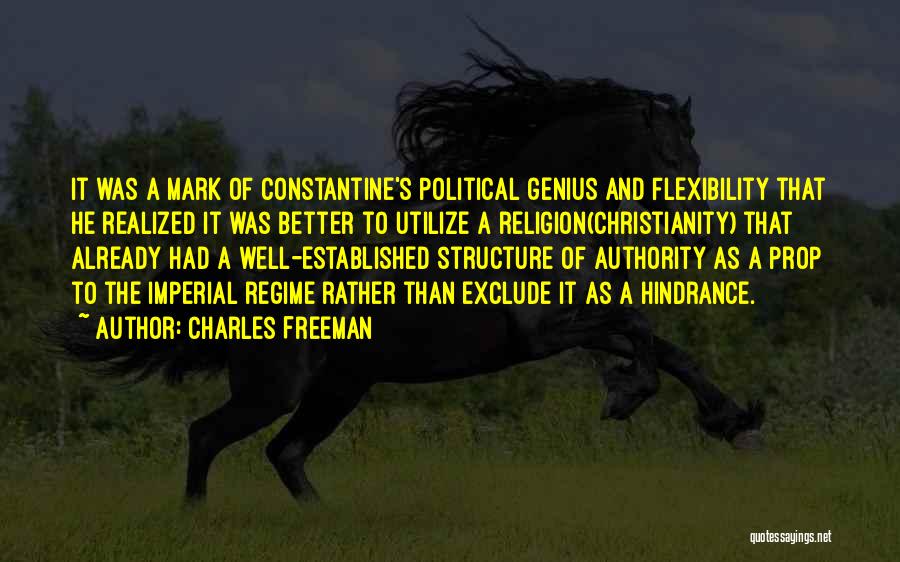 IT WAS A MARK OF CONSTANTINE'S POLITICAL GENIUS AND FLEXIBILITY THAT HE REALIZED IT WAS BETTER TO UTILIZE A RELIGION(CHRISTIANITY) THAT ALREADY HAD A WELL-ESTABLISHED STRUCTURE OF AUTHORITY AS A PROP TO THE IMPERIAL REGIME RATHER THAN EXCLUDE IT AS A HINDRANCE.
~ AUTHOR: CHARLES FREEMAN

quotessayings.net